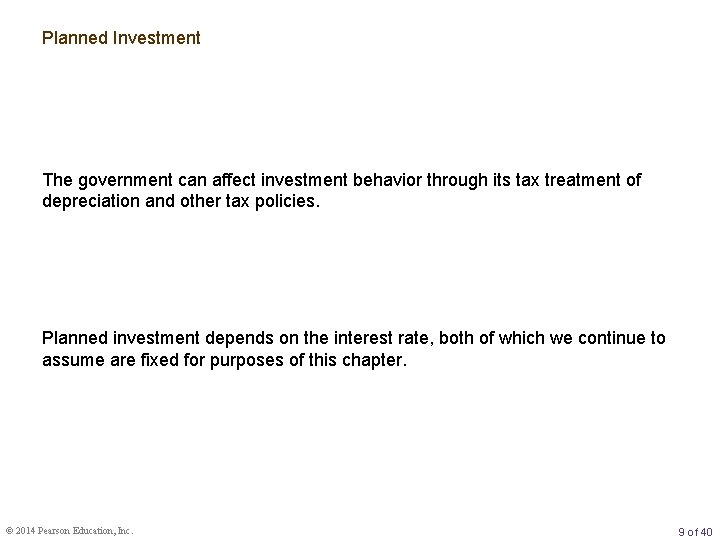 Planned Investment

The government can affect investment behavior through its tax treatment of depreciation and other tax policies.

Planned investment depends on the interest rate, both of which we continue to assume are fixed for purposes of this chapter.

© 2014 Pearson Education, Inc.

9 of 40